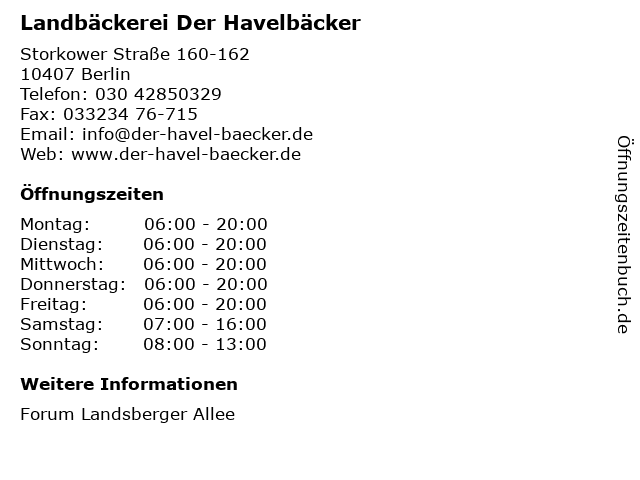 Landbäckerei Der Havelbäcker

Storkower Straße 160-162
10407 Berlin
Telefon: 030 42850329
Fax: 033234 76-715
Email: info@der-havel-baecker.de
Web: www.der-havel-baecker.de

Öffnungszeiten

Montag: 06:00 - 20:00
Dienstag: 06:00 - 20:00
Mittwoch: 06:00 - 20:00
Donnerstag: 06:00 - 20:00
Freitag: 06:00 - 20:00
Samstag: 07:00 - 16:00
Sonntag: 08:00 - 13:00

Weitere Informationen

Forum Landsberger Allee

Öffnungszeitenbuch.de